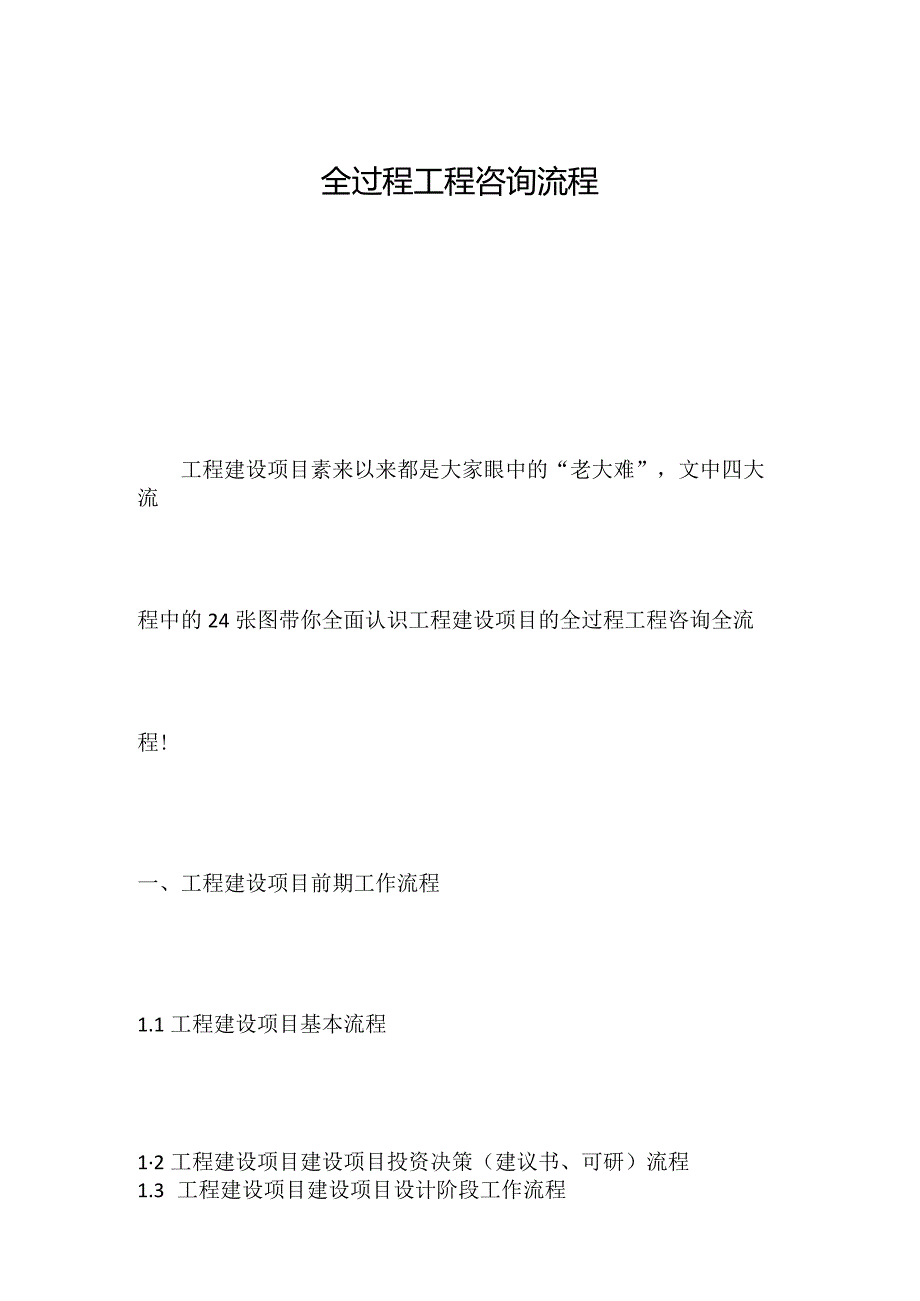 全过程工程咨询流程

工程建设项目素来以来都是大家眼中的“老大难”，文中四大流

程中的24张图带你全面认识工程建设项目的全过程工程咨询全流

程!

一、工程建设项目前期工作流程

1.1 工程建设项目基本流程

1·2 工程建设项目建设项目投资决策（建议书、可研）流程
1.3 工程建设项目建设项目设计阶段工作流程